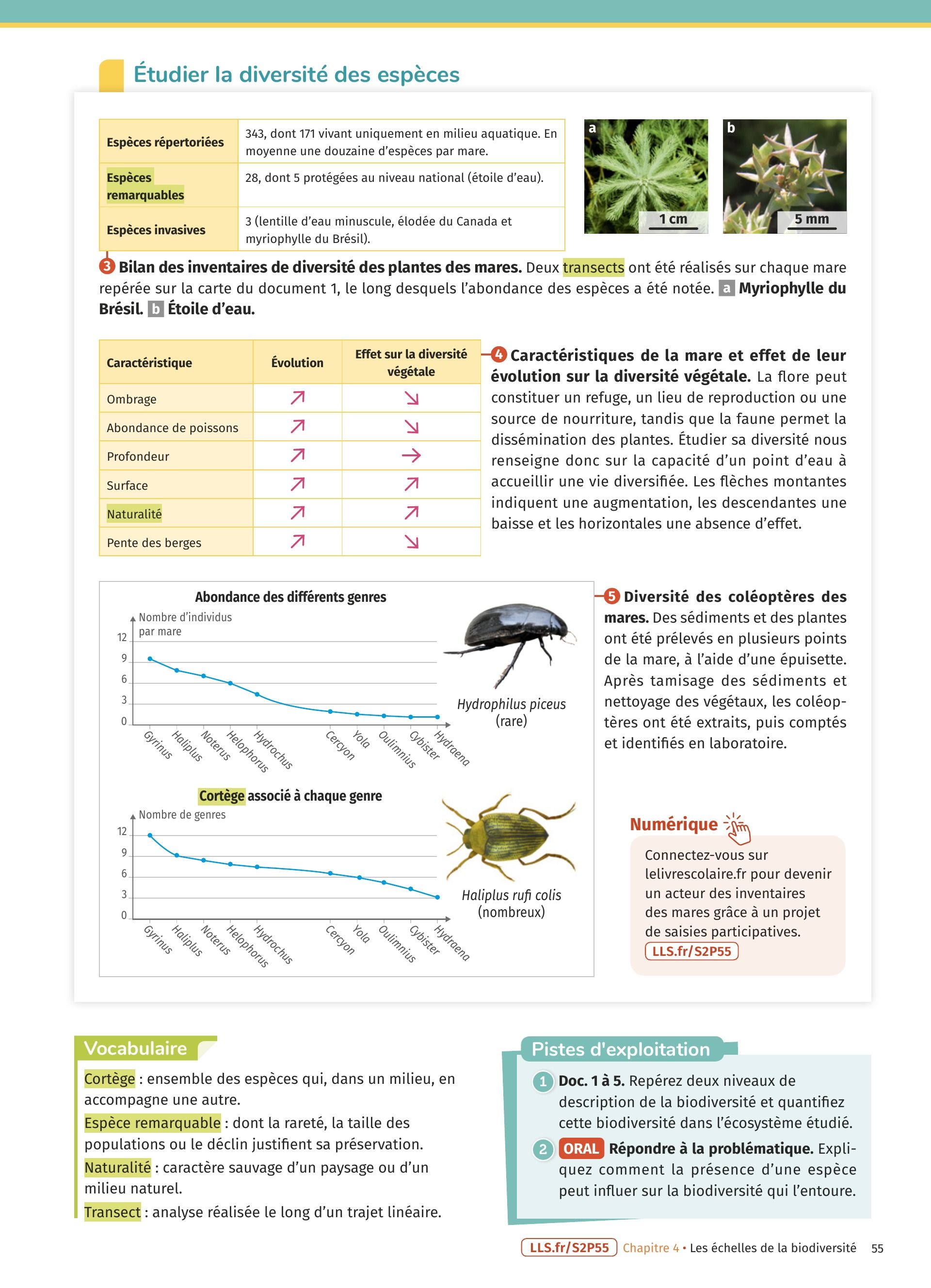 Étudier la diversité des espèces

| Espèces répertoriées | 343, dont 171 vivant uniquement en milieu aquatique. En moyenne une douzaine d'espèces par mare. |
|---|---|
| Espèces remarquables | 28, dont 5 protégées au niveau national (étoile d'eau). |
| Espèces invasives | 3 (lentille d'eau minuscule, élodée du Canada et myriophylle du Brésil). |

a
1 cm
b
5 mm

3 Bilan des inventaires de diversité des plantes des mares. Deux transects ont été réalisés sur chaque mare repérée sur la carte du document 1, le long desquels l'abondance des espèces a été notée. a Myriophylle du Brésil. b Étoile d'eau.

| Caractéristique | Évolution | Effet sur la diversité végétale |
|---|---|---|
| Ombrage | ↗ | ↘ |
| Abondance de poissons | ↗ | ↘ |
| Profondeur | ↗ | → |
| Surface | ↗ | ↗ |
| Naturalité | ↗ | ↗ |
| Pente des berges | ↗ | ↘ |

4 Caractéristiques de la mare et effet de leur évolution sur la diversité végétale. La flore peut constituer un refuge, un lieu de reproduction ou une source de nourriture, tandis que la faune permet la dissémination des plantes. Étudier sa diversité nous renseigne donc sur la capacité d'un point d'eau à accueillir une vie diversifiée. Les flèches montantes indiquent une augmentation, les descendantes une baisse et les horizontales une absence d'effet.

Abondance des différents genres
Nombre d'individus par mare
12
9
6
3
0
Gyrinus Haliplus Noterus Helophorus Hydrochus Cercyon Yola Oulimnius Cybister Hydraena

Hydrophilus piceus (rare)

Cortège associé à chaque genre
Nombre de genres
12
9
6
3
0
Gyrinus Haliplus Noterus Helophorus Hydrochus Cercyon Yola Oulimnius Cybister Hydraena

Haliplus rufi colis (nombreux)

5 Diversité des coléoptères des mares. Des sédiments et des plantes ont été prélevés en plusieurs points de la mare, à l'aide d'une épuisette. Après tamisage des sédiments et nettoyage des végétaux, les coléoptères ont été extraits, puis comptés et identifiés en laboratoire.

Numérique
Connectez-vous sur lelivrescolaire.fr pour devenir un acteur des inventaires des mares grâce à un projet de saisies participatives.
LLS.fr/S2P55

Vocabulaire
Cortège : ensemble des espèces qui, dans un milieu, en accompagne une autre.
Espèce remarquable : dont la rareté, la taille des populations ou le déclin justifient sa préservation.
Naturalité : caractère sauvage d'un paysage ou d'un milieu naturel.
Transect : analyse réalisée le long d'un trajet linéaire.

Pistes d'exploitation
1 Doc. 1 à 5. Repérez deux niveaux de description de la biodiversité et quantifiez cette biodiversité dans l'écosystème étudié.
2 ORAL Répondre à la problématique. Expliquez comment la présence d'une espèce peut influer sur la biodiversité qui l'entoure.

LLS.fr/S2P55 Chapitre 4 • Les échelles de la biodiversité 55